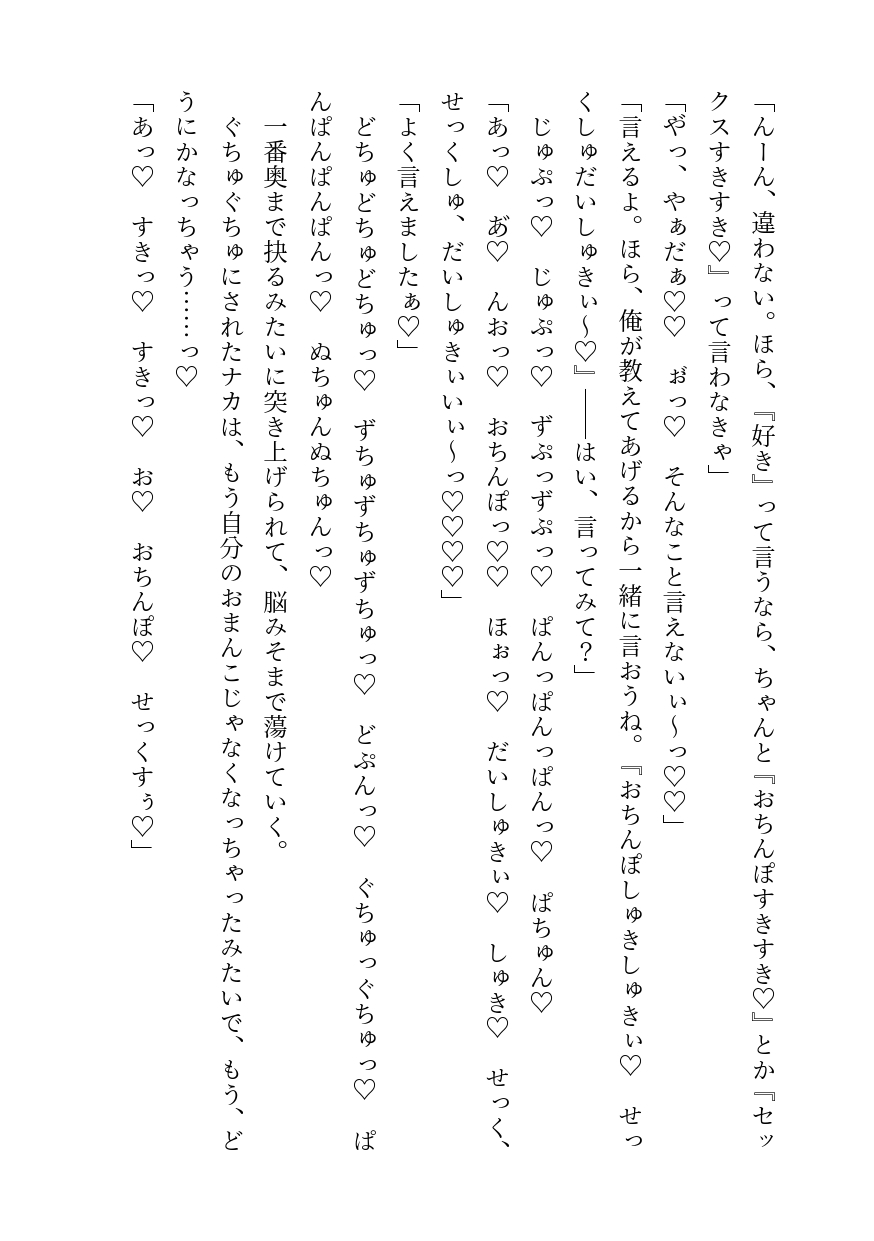 「んーん、違わない。ほら、『好き』って言うなら、ちゃんと『おちんぽすきすき♡』とか『セックスすきすき♡』って言わなきゃ」

「やっ、やぁだぁ♡♡　ぉっ♡　そんなこと言えないぃ～っ♡♡」

「言えるよ。ほら、俺が教えてあげるから一緒に言おうね。『おちんぽしゅきしゅきぃ♡　せっくしゅだいしゅきぃ～♡』――はい、言ってみて？」

じゅぷっ♡　じゅぷっ♡　ずぷっずぷっ♡　ぱんっぱんっぱんっ♡　ぱちゅん♡

「あっ♡　あ♡　んおっ♡　おちんぽっ♡♡　ほぉっ♡　だいしゅきぃ♡　しゅき♡　せっく、せっくしゅ、だいしゅきぃぃぃ～っ♡♡♡♡」

「よく言えましたぁ♡」

どちゅどちゅどちゅっ♡　ずちゅずちゅずちゅっ♡　どぷんっ♡　ぐちゅっぐちゅっ♡　ぱんぱんぱんぱんっ♡　ぬちゅんぬちゅんっ♡

一番奥まで抉るみたいに突き上げられて、脳みそまで蕩けていく。

ぐちゅぐちゅにされたナカは、もう自分のおまんこじゃなくなっちゃったみたいで、もう、どうにかなっちゃう……っ♡

「あっ♡　すきっ♡　すきっ♡　お♡　おちんぽ♡　せっくすぅ♡」